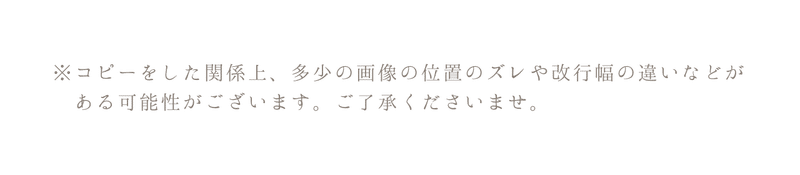 ※コピーをした関係上、多少の画像の位置のズレや改行幅の違いなどがある可能性がございます。ご了承くださいませ。